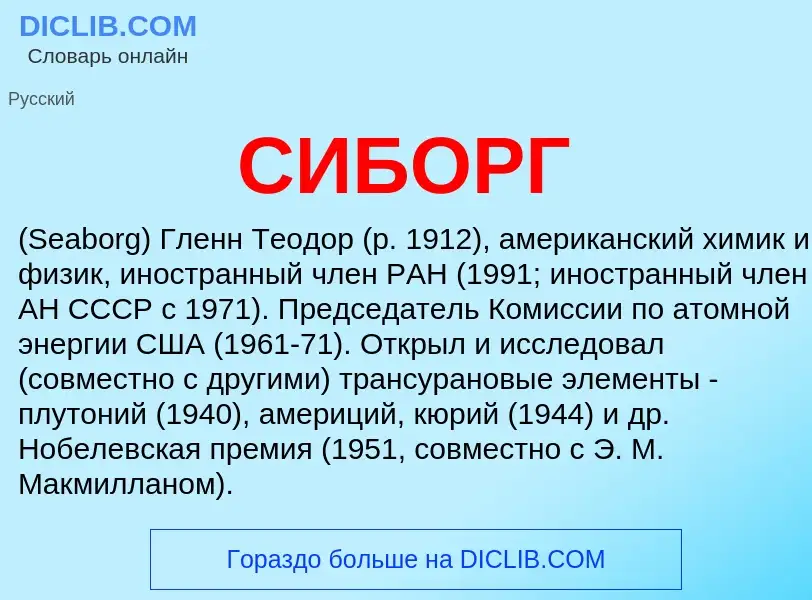 DICLIB.COM
Словарь онлайн

Русский

СИБОРГ

(Seaborg) Гленн Теодор (р. 1912), американский химик и физик, иностранный член РАН (1991; иностранный член АН СССР с 1971). Председатель Комиссии по атомной энергии США (1961-71). Открыл и исследовал (совместно с другими) трансурановые элементы - плутоний (1940), америций, кюрий (1944) и др. Нобелевская премия (1951, совместно с Э. М. Макмилланом).

Гораздо больше на DICLIB.COM